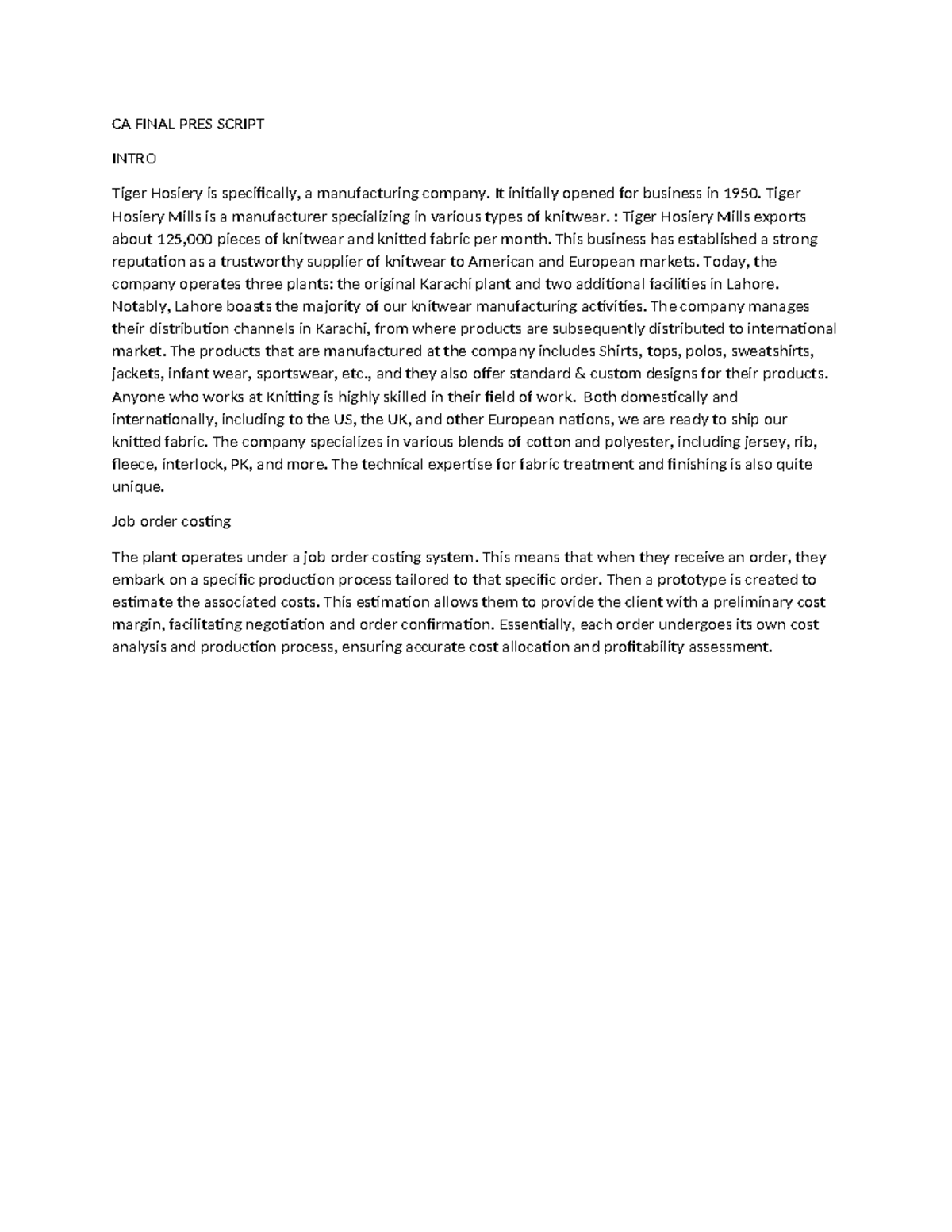 CA FINAL PRES SCRIPT

INTRO

Tiger Hosiery is specifically, a manufacturing company. It initially opened for business in 1950. Tiger Hosiery Mills is a manufacturer specializing in various types of knitwear. : Tiger Hosiery Mills exports about 125,000 pieces of knitwear and knitted fabric per month. This business has established a strong reputation as a trustworthy supplier of knitwear to American and European markets. Today, the company operates three plants: the original Karachi plant and two additional facilities in Lahore. Notably, Lahore boasts the majority of our knitwear manufacturing activities. The company manages their distribution channels in Karachi, from where products are subsequently distributed to international market. The products that are manufactured at the company includes Shirts, tops, polos, sweatshirts, jackets, infant wear, sportswear, etc., and they also offer standard & custom designs for their products. Anyone who works at Knitting is highly skilled in their field of work. Both domestically and internationally, including to the US, the UK, and other European nations, we are ready to ship our knitted fabric. The company specializes in various blends of cotton and polyester, including jersey, rib, fleece, interlock, PK, and more. The technical expertise for fabric treatment and finishing is also quite unique.

Job order costing

The plant operates under a job order costing system. This means that when they receive an order, they embark on a specific production process tailored to that specific order. Then a prototype is created to estimate the associated costs. This estimation allows them to provide the client with a preliminary cost margin, facilitating negotiation and order confirmation. Essentially, each order undergoes its own cost analysis and production process, ensuring accurate cost allocation and profitability assessment.